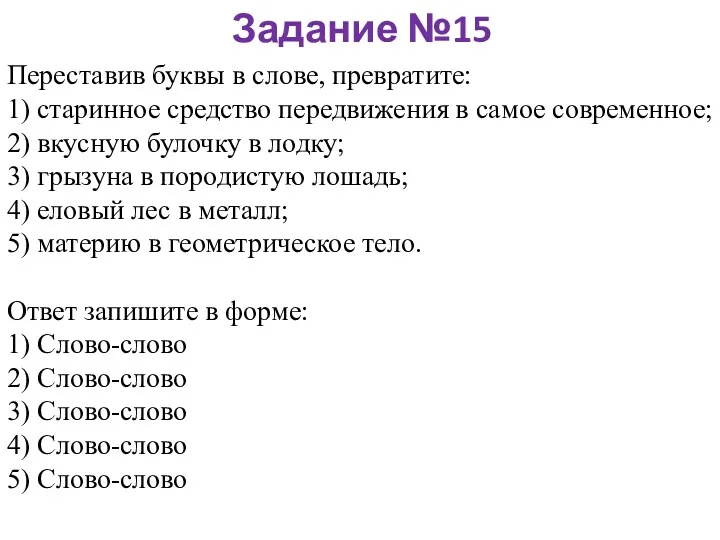 Задание №15

Переставив буквы в слове, превратите:
1) старинное средство передвижения в самое современное;
2) вкусную булочку в лодку;
3) грызуна в породистую лошадь;
4) еловый лес в металл;
5) материю в геометрическое тело.

Ответ запишите в форме:
1) Слово-слово
2) Слово-слово
3) Слово-слово
4) Слово-слово
5) Слово-слово